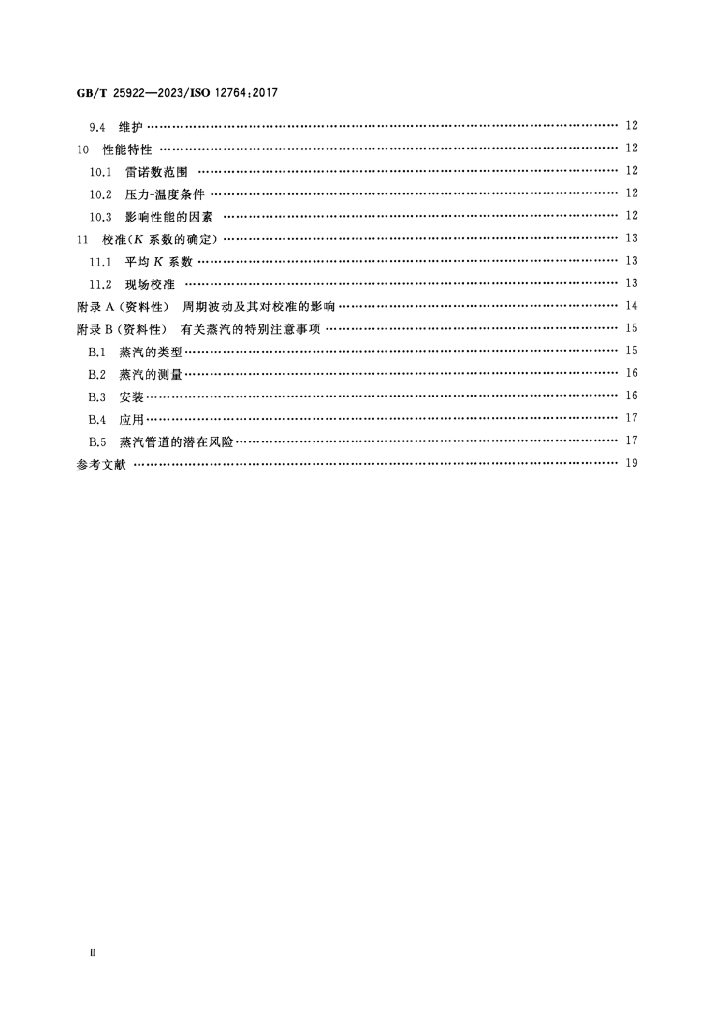 GB/T 25922—2023/ISO 12764:2017

9.4 维护 12

10 性能特性 12

10.1 雷诺数范围 12

10.2 压力-温度条件 12

10.3 影响性能的因素 12

11 校准(K系数的确定) 13

11.1 平均K系数 13

11.2 现场校准 13

附录A(资料性) 周期波动及其对校准的影响 14

附录B(资料性) 有关蒸汽的特别注意事项 15

B.1 蒸汽的类型 15

B.2 蒸汽的测量 16

B.3 安装 16

B.4 应用 17

B.5 蒸汽管道的潜在风险 17

参考文献 19

II